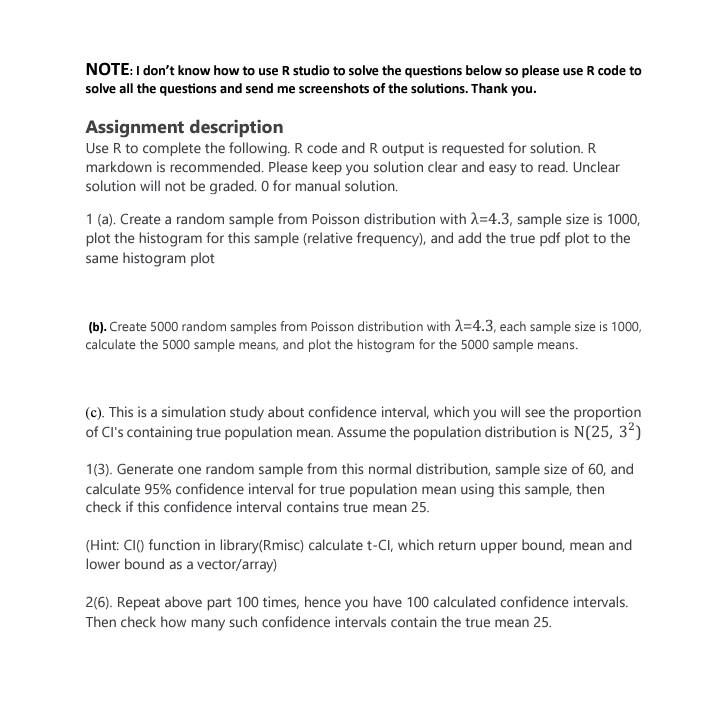 NOTE: I don't know how to use R studio to solve the questions below so please use R code to solve all the questions and send me screenshots of the solutions. Thank you.

Assignment description

Use R to complete the following. R code and R output is requested for solution. R markdown is recommended. Please keep you solution clear and easy to read. Unclear solution will not be graded. 0 for manual solution.

1 (a). Create a random sample from Poisson distribution with $\lambda=4.3$, sample size is 1000, plot the histogram for this sample (relative frequency), and add the true pdf plot to the same histogram plot

(b). Create 5000 random samples from Poisson distribution with $\lambda=4.3$, each sample size is 1000, calculate the 5000 sample means, and plot the histogram for the 5000 sample means.

(c). This is a simulation study about confidence interval, which you will see the proportion of CI's containing true population mean. Assume the population distribution is $N(25, 3^2)$

1(3). Generate one random sample from this normal distribution, sample size of 60, and calculate 95% confidence interval for true population mean using this sample, then check if this confidence interval contains true mean 25.

(Hint: CI() function in library(Rmisc) calculate t-CI, which return upper bound, mean and lower bound as a vector/array)

2(6). Repeat above part 100 times, hence you have 100 calculated confidence intervals. Then check how many such confidence intervals contain the true mean 25.